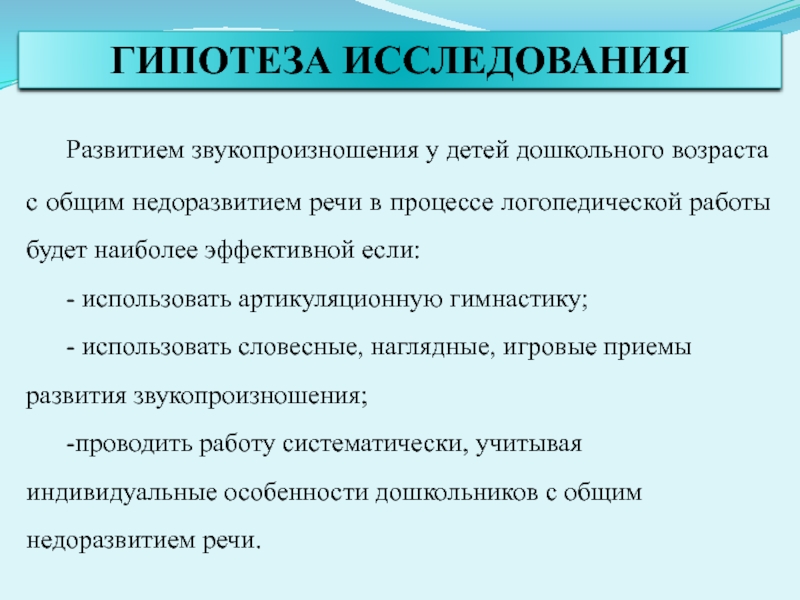 ГИПОТЕЗА ИССЛЕДОВАНИЯ

Развитием звукопроизношения у детей дошкольного возраста с общим недоразвитием речи в процессе логопедической работы будет наиболее эффективной если:

- использовать артикуляционную гимнастику;

- использовать словесные, наглядные, игровые приемы развития звукопроизношения;

-проводить работу систематически, учитывая индивидуальные особенности дошкольников с общим недоразвитием речи.